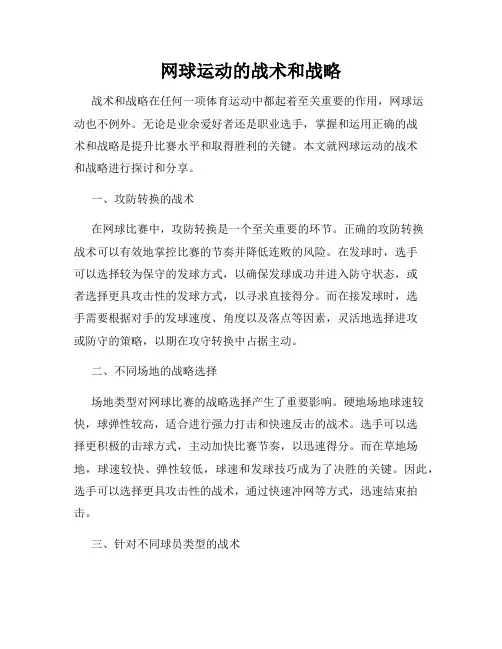 网球运动的战术和战略

战术和战略在任何一项体育运动中都起着至关重要的作用，网球运动也不例外。无论是业余爱好者还是职业选手，掌握和运用正确的战术和战略是提升比赛水平和取得胜利的关键。本文就网球运动的战术和战略进行探讨和分享。

一、攻防转换的战术

在网球比赛中，攻防转换是一个至关重要的环节。正确的攻防转换战术可以有效地掌控比赛的节奏并降低连败的风险。在发球时，选手可以选择较为保守的发球方式，以确保发球成功并进入防守状态，或者选择更具攻击性的发球方式，以寻求直接得分。而在接发球时，选手需要根据对手的发球速度、角度以及落点等因素，灵活地选择进攻或防守的策略，以期在攻守转换中占据主动。

二、不同场地的战略选择

场地类型对网球比赛的战略选择产生了重要影响。硬地场地球速较快，球弹性较高，适合进行强力打击和快速反击的战术。选手可以选择更积极的击球方式，主动加快比赛节奏，以迅速得分。而在草地场地，球速较快、弹性较低，球速和发球技巧成为了决胜的关键。因此，选手可以选择更具攻击性的战术，通过快速冲网等方式，迅速结束拍击。

三、针对不同球员类型的战术